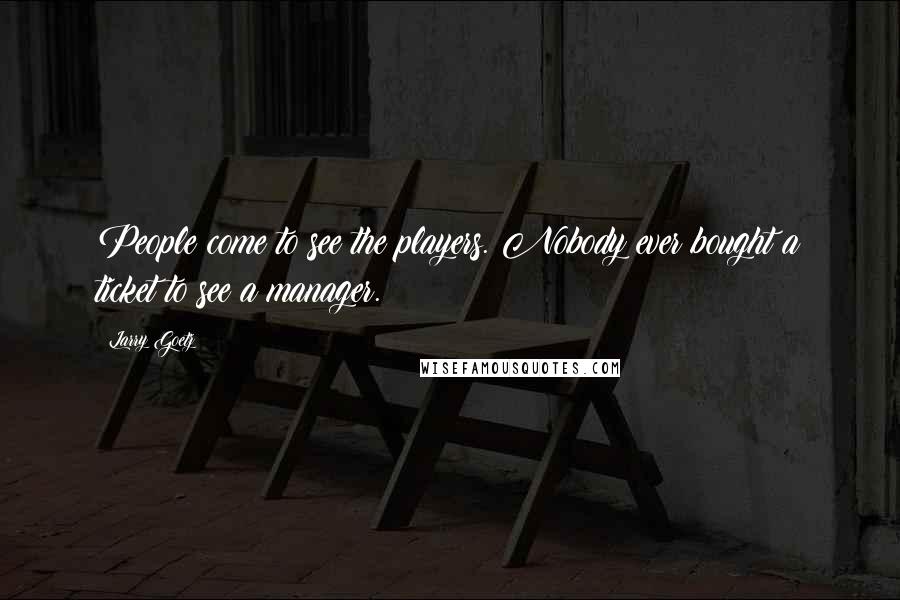 People come to see the players. Nobody ever bought a ticket to see a manager.

Larry Goetz

WISEFAMOUSQUOTES.COM